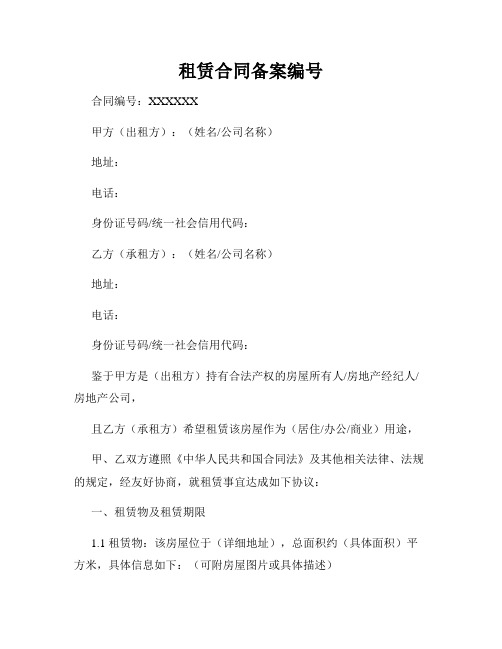 租赁合同备案编号

合同编号：XXXXXX

甲方（出租方）：（姓名/公司名称）

地址：

电话：

身份证号码/统一社会信用代码：

乙方（承租方）：（姓名/公司名称）

地址：

电话：

身份证号码/统一社会信用代码：

鉴于甲方是（出租方）持有合法产权的房屋所有人/房地产经纪人/房地产公司，

且乙方（承租方）希望租赁该房屋作为（居住/办公/商业）用途，

甲、乙双方遵照《中华人民共和国合同法》及其他相关法律、法规的规定，经友好协商，就租赁事宜达成如下协议：

一、租赁物及租赁期限

1.1 租赁物：该房屋位于（详细地址），总面积约（具体面积）平方米，具体信息如下：（可附房屋图片或具体描述）